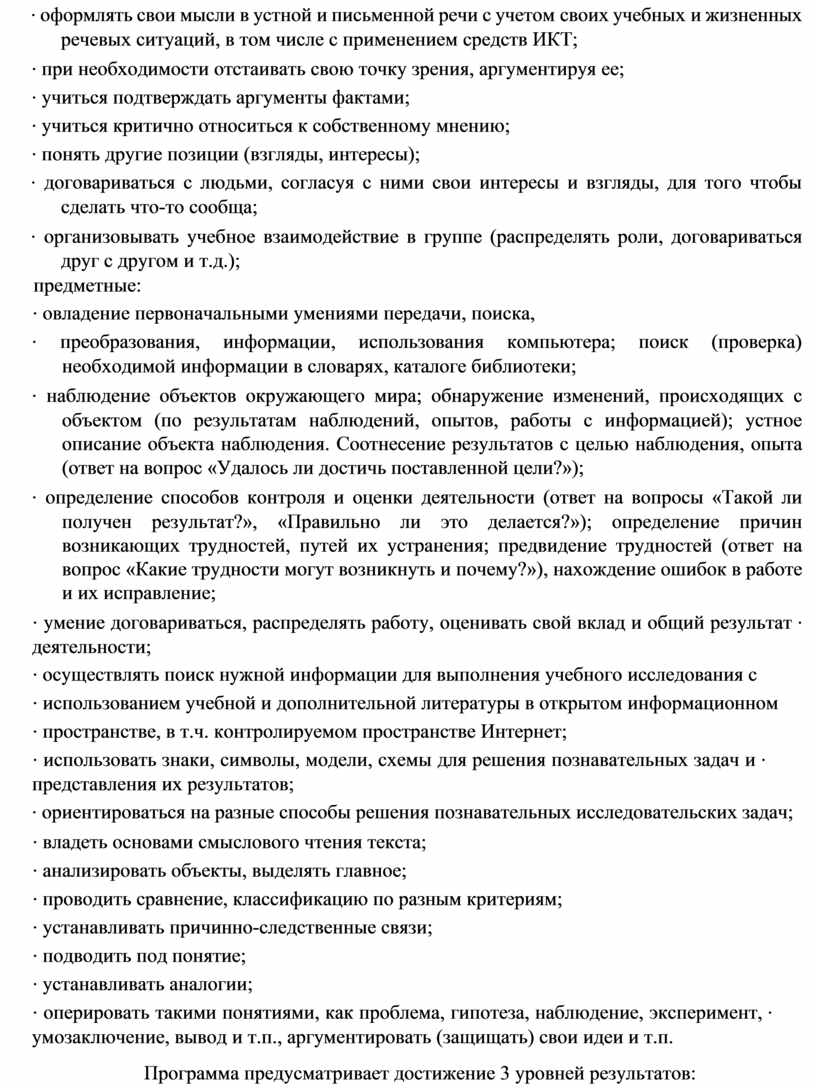 · оформлять свои мысли в устной и письменной речи с учетом своих учебных и жизненных речевых ситуаций, в том числе с применением средств ИКТ;

· при необходимости отстаивать свою точку зрения, аргументируя ее;

· учиться подтверждать аргументы фактами;

· учиться критично относиться к собственному мнению;

· понять другие позиции (взгляды, интересы);

· договариваться с людьми, согласуя с ними свои интересы и взгляды, для того чтобы сделать что-то сообща;

· организовывать учебное взаимодействие в группе (распределять роли, договариваться друг с другом и т.д.);

предметные:

· овладение первоначальными умениями передачи, поиска,

· преобразования, информации, использования компьютера; поиск (проверка) необходимой информации в словарях, каталоге библиотеки;

· наблюдение объектов окружающего мира; обнаружение изменений, происходящих с объектом (по результатам наблюдений, опытов, работы с информацией); устное описание объекта наблюдения. Соотнесение результатов с целью наблюдения, опыта (ответ на вопрос «Удалось ли достичь поставленной цели?»);

· определение способов контроля и оценки деятельности (ответ на вопросы «Такой ли получен результат?», «Правильно ли это делается?»); определение причин возникающих трудностей, путей их устранения; предвидение трудностей (ответ на вопрос «Какие трудности могут возникнуть и почему?»), нахождение ошибок в работе и их исправление;

· умение договариваться, распределять работу, оценивать свой вклад и общий результат · деятельности;

· осуществлять поиск нужной информации для выполнения учебного исследования с

· использованием учебной и дополнительной литературы в открытом информационном

· пространстве, в т.ч. контролируемом пространстве Интернет;

· использовать знаки, символы, модели, схемы для решения познавательных задач и · представления их результатов;

· ориентироваться на разные способы решения познавательных исследовательских задач;

· владеть основами смыслового чтения текста;

· анализировать объекты, выделять главное;

· проводить сравнение, классификацию по разным критериям;

· устанавливать причинно-следственные связи;

· подводить под понятие;

· устанавливать аналогии;

· оперировать такими понятиями, как проблема, гипотеза, наблюдение, эксперимент, · умозаключение, вывод и т.п., аргументировать (защищать) свои идеи и т.п.

Программа предусматривает достижение 3 уровней результатов: